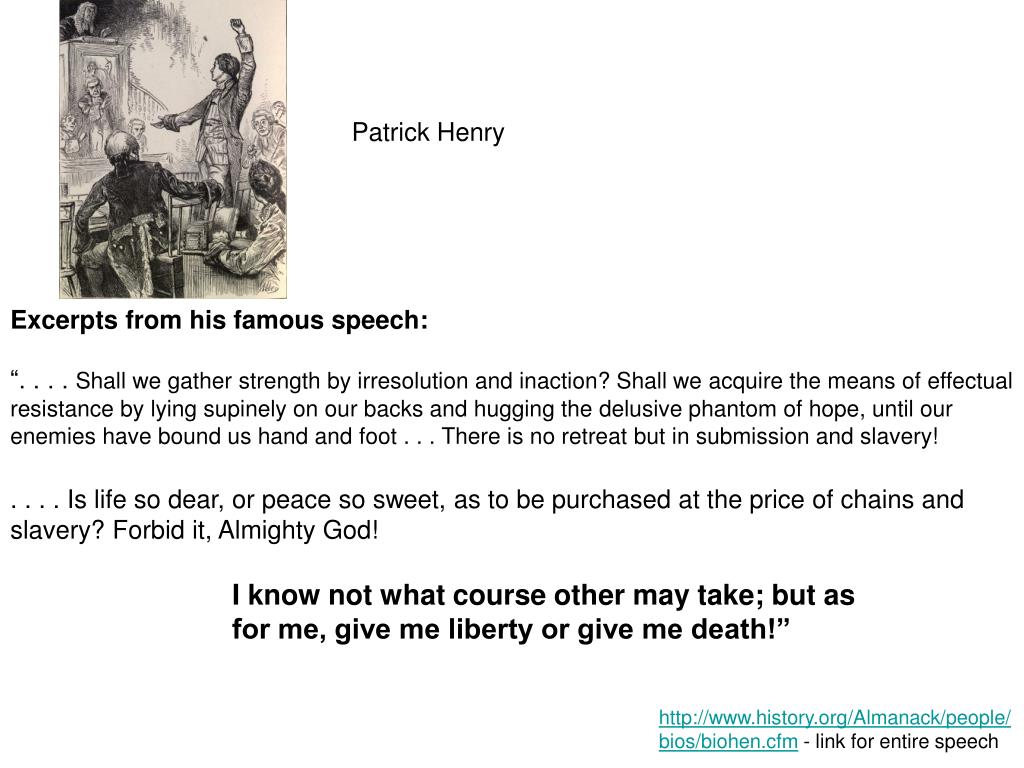 Patrick Henry

Excerpts from his famous speech:

“. . . . Shall we gather strength by irresolution and inaction? Shall we acquire the means of effectual resistance by lying supinely on our backs and hugging the delusive phantom of hope, until our enemies have bound us hand and foot . . . There is no retreat but in submission and slavery!

. . . . Is life so dear, or peace so sweet, as to be purchased at the price of chains and slavery? Forbid it, Almighty God!

I know not what course other may take; but as for me, give me liberty or give me death!”

http://www.history.org/Almanack/people/bios/biohen.cfm - link for entire speech